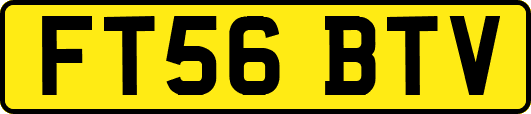 FT56 BTV